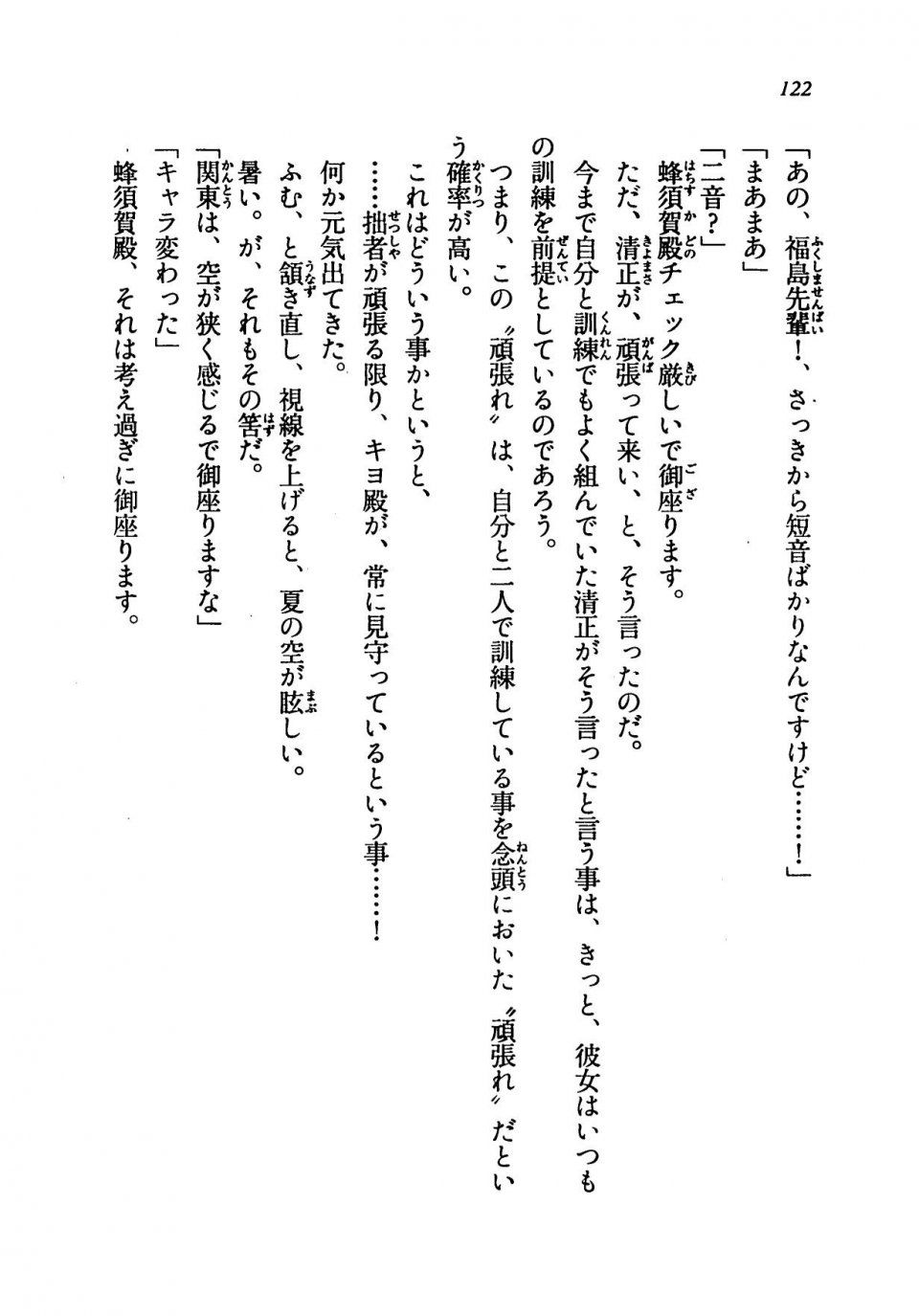 122

「あの、福島先輩！、さっきから短音ばかりなんですけど……！」

「まあまあ」

「二音？」

蜂須賀殿チェック厳しいで御座ります。

ただ、清正が、頑張って来い、と、そう言ったのだ。

今まで自分と訓練でもよく組んでいた清正がそう言ったと言う事は、きっと、彼女はいつもの訓練を前提としているのであろう。

つまり、この〝頑張れ〟は、自分と二人で訓練している事を念頭においた〝頑張れ〟だという確率が高い。

これはどういう事かというと、

……拙者が頑張る限り、キヨ殿が、常に見守っているという事……！

何か元気出てきた。

ふむ、と頷き直し、視線を上げると、夏の空が眩しい。

暑い。が、それもその筈だ。

「関東は、空が狭く感じるで御座りますな」

「キャラ変わった」

蜂須賀殿、それは考え過ぎに御座ります。